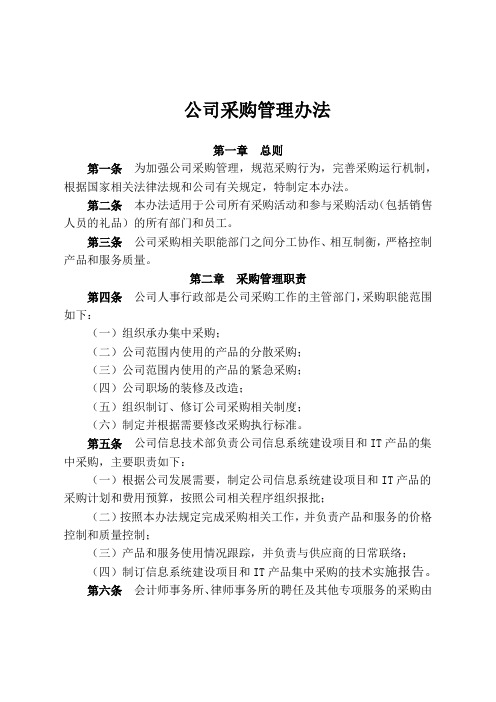 公司采购管理办法

第一章 总则

第一条 为加强公司采购管理，规范采购行为，完善采购运行机制，根据国家相关法律法规和公司有关规定，特制定本办法。

第二条 本办法适用于公司所有采购活动和参与采购活动（包括销售人员的礼品）的所有部门和员工。

第三条 公司采购相关职能部门之间分工协作、相互制衡，严格控制产品和服务质量。

第二章 采购管理职责

第四条 公司人事行政部是公司采购工作的主管部门，采购职能范围如下：

（一）组织承办集中采购；

（二）公司范围内使用的产品的分散采购；

（三）公司范围内使用的产品的紧急采购；

（四）公司职场的装修及改造；

（五）组织制订、修订公司采购相关制度；

（六）制定并根据需要修改采购执行标准。

第五条 公司信息技术部负责公司信息系统建设项目和IT产品的集中采购，主要职责如下：

（一）根据公司发展需要，制定公司信息系统建设项目和IT产品的采购计划和费用预算，按照公司相关程序组织报批；

（二）按照本办法规定完成采购相关工作，并负责产品和服务的价格控制和质量控制；

（三）产品和服务使用情况跟踪，并负责与供应商的日常联络；

（四）制订信息系统建设项目和IT产品集中采购的技术实施报告。

第六条 会计师事务所、律师事务所的聘任及其他专项服务的采购由